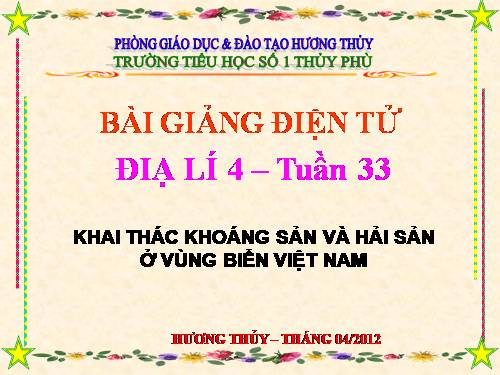 PHÒNG GIÁO DỤC & ĐÀO TẠO HƯƠNG THỦY
TRƯỜNG TIỂU HỌC SỐ 1 THỦY PHÙ

BÀI GIẢNG ĐIỆN TỬ

ĐỊA LÍ 4 – Tuần 33

KHAI THÁC KHOÁNG SẢN VÀ HẢI SẢN Ở VÙNG BIỂN VIỆT NAM

HƯƠNG THỦY – THÁNG 04/2012